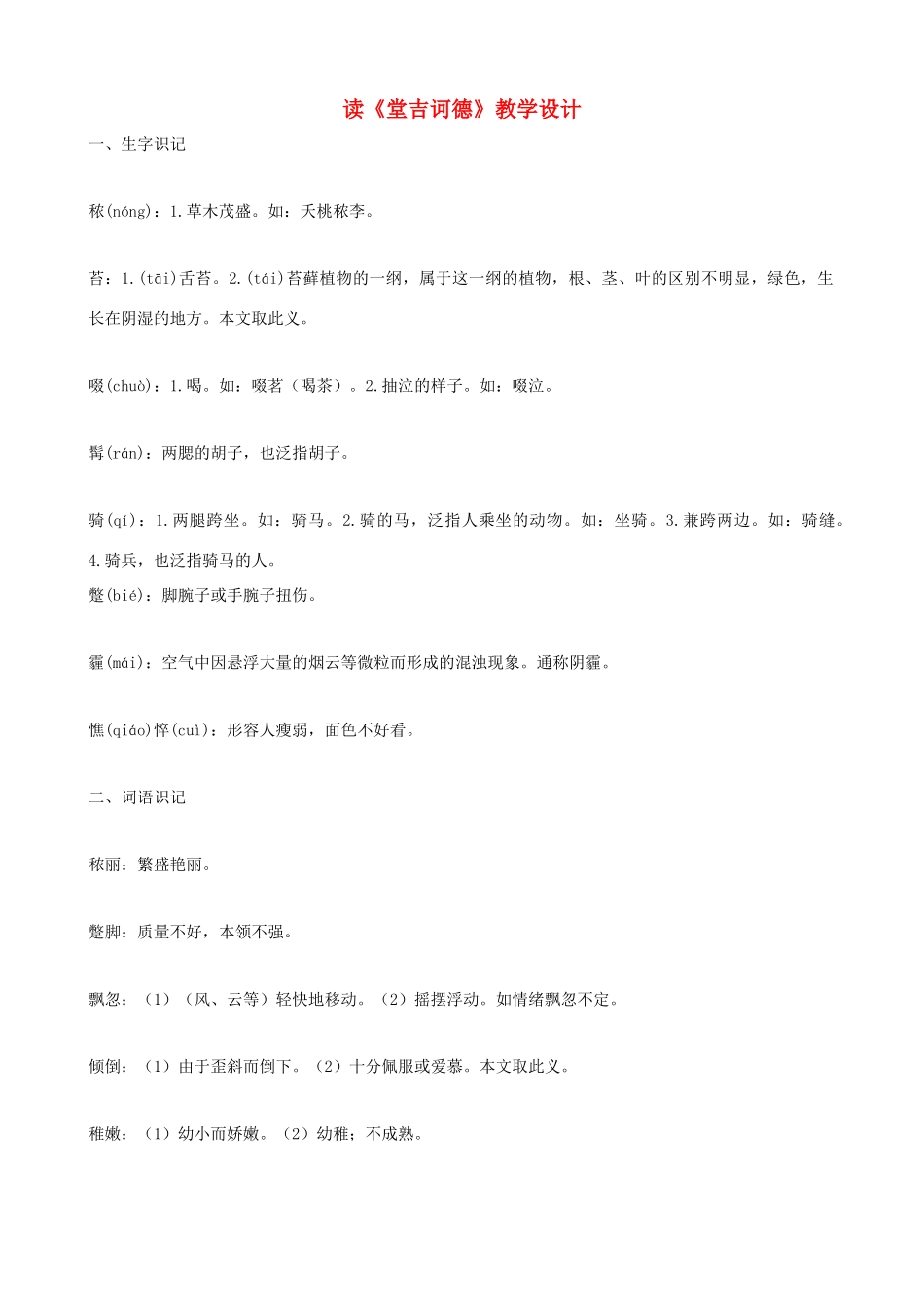 读《堂吉诃德》教学设计

一、生字识记

秾(nóng)：1.草木茂盛。如：夭桃秾李。

苔：1.(tāi)舌苔。2.(tái)苔藓植物的一纲，属于这一纲的植物，根、茎、叶的区别不明显，绿色，生长在阴湿的地方。本文取此义。

啜(chuò)：1.喝。如：啜茗（喝茶）。2.抽泣的样子。如：啜泣。

髯(rán)：两腮的胡子，也泛指胡子。

骑(qí)：1.两腿跨坐。如：骑马。2.骑的马，泛指人乘坐的动物。如：坐骑。3.兼跨两边。如：骑缝。4.骑兵，也泛指骑马的人。

蹩(bié)：脚腕子或手腕子扭伤。

霾(mái)：空气中因悬浮大量的烟云等微粒而形成的混浊现象。通称阴霾。

憔(qiáo)悴(cuì)：形容人瘦弱，面色不好看。

二、词语识记

秾丽：繁盛艳丽。

蹩脚：质量不好，本领不强。

飘忽：（1）（风、云等）轻快地移动。（2）摇摆浮动。如情绪飘忽不定。

倾倒：（1）由于歪斜而倒下。（2）十分佩服或爱慕。本文取此义。

稚嫩：（1）幼小而娇嫩。（2）幼稚；不成熟。